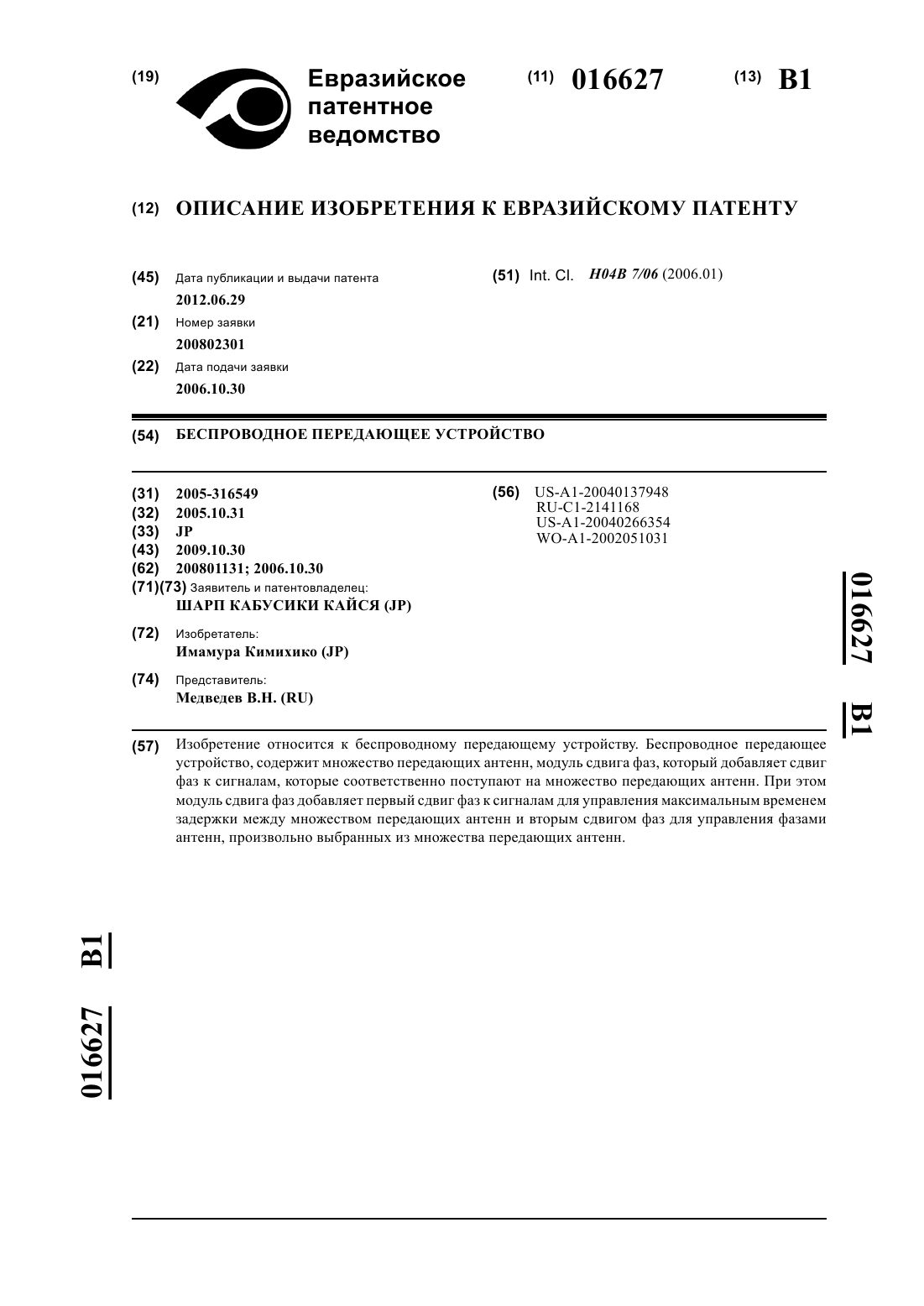 (19) Евразийское патентное ведомство

(11) 016627 (13) B1

(12) ОПИСАНИЕ ИЗОБРЕТЕНИЯ К ЕВРАЗИЙСКОМУ ПАТЕНТУ

(45) Дата публикации и выдачи патента
2012.06.29

(21) Номер заявки
200802301

(22) Дата подачи заявки
2006.10.30

(51) Int. Cl. H04B 7/06 (2006.01)

(54) БЕСПРОВОДНОЕ ПЕРЕДАЮЩЕЕ УСТРОЙСТВО

(31) 2005-316549
(32) 2005.10.31
(33) JP
(43) 2009.10.30
(62) 200801131; 2006.10.30
(71)(73) Заявитель и патентовладелец:
ШАРП КАБУСИКИ КАЙСЯ (JP)

(72) Изобретатель:
Имамура Кимихико (JP)

(74) Представитель:
Медведев В.Н. (RU)

(56) US-A1-20040137948
RU-C1-2141168
US-A1-20040266354
WO-A1-2002051031

016627 B1

(57) Изобретение относится к беспроводному передающему устройству. Беспроводное передающее устройство, содержит множество передающих антенн, модуль сдвига фаз, который добавляет сдвиг фаз к сигналам, которые соответственно поступают на множество передающих антенн. При этом модуль сдвига фаз добавляет первый сдвиг фаз к сигналам для управления максимальным временем задержки между множеством передающих антенн и вторым сдвигом фаз для управления фазами антенн, произвольно выбранных из множества передающих антенн.

016627 B1